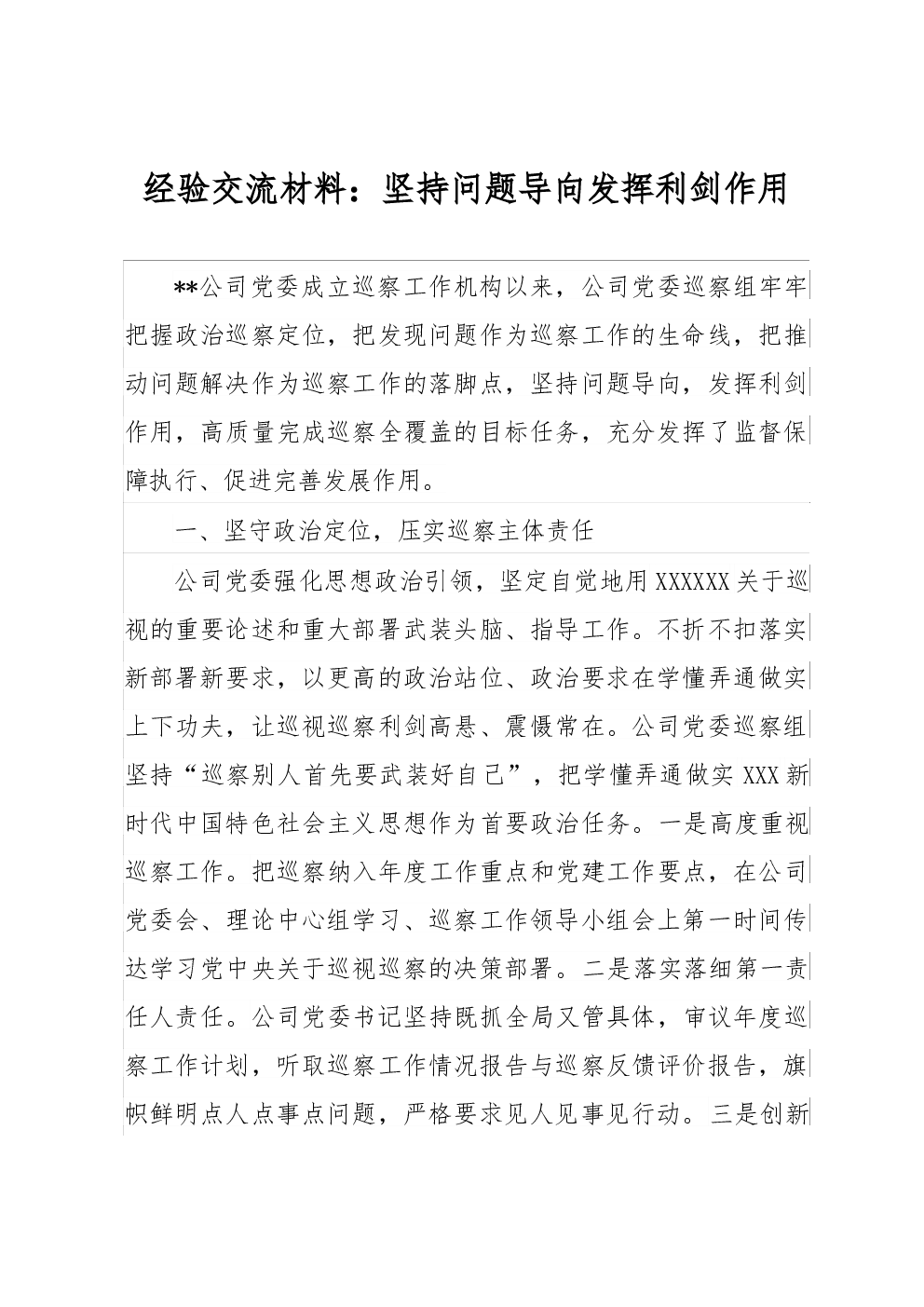 经验交流材料：坚持问题导向发挥利剑作用

**公司党委成立巡察工作机构以来，公司党委巡察组牢牢把握政治巡察定位，把发现问题作为巡察工作的生命线，把推动问题解决作为巡察工作的落脚点，坚持问题导向，发挥利剑作用，高质量完成巡察全覆盖的目标任务，充分发挥了监督保障执行、促进完善发展作用。

一、坚守政治定位，压实巡察主体责任

公司党委强化思想政治引领，坚定自觉地用XXXXXX关于巡视的重要论述和重大部署武装头脑、指导工作。不折不扣落实新部署新要求，以更高的政治站位、政治要求在学懂弄通做实上下功夫，让巡视巡察利剑高悬、震慑常在。公司党委巡察组坚持“巡察别人首先要武装好自己”，把学懂弄通做实XXX新时代中国特色社会主义思想作为首要政治任务。一是高度重视巡察工作。把巡察纳入年度工作重点和党建工作要点，在公司党委会、理论中心组学习、巡察工作领导小组会上第一时间传达学习党中央关于巡视巡察的决策部署。二是落实落细第一责任人责任。公司党委书记坚持既抓全局又管具体，审议年度巡察工作计划，听取巡察工作情况报告与巡察反馈评价报告，旗帜鲜明点人点事点问题，严格要求见人见事见行动。三是创新